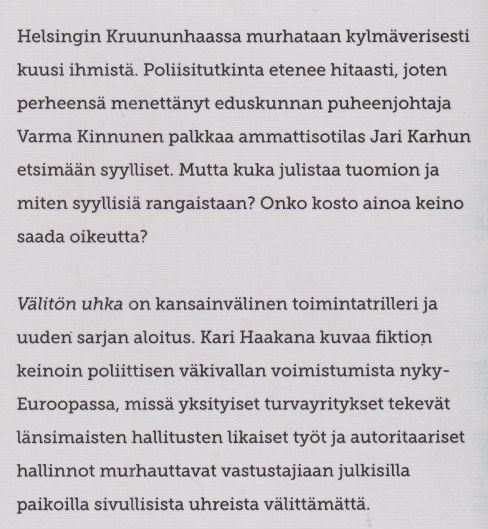 Helsingin Kruununhaassa murhataan kylmäverisesti kuusi ihmistä. Poliisitutkinta etenee hitaasti, joten perheensä menettänyt eduskunnan puheenjohtaja Varma Kinnunen palkkaa ammattisotilas Jari Karhun etsimään syylliset. Mutta kuka julistaa tuomion ja miten syyllisiä rangaistaan? Onko kosto ainoa keino saada oikeutta?

Välitön uhka on kansainvälinen toimintatrilleri ja uuden sarjan aloitus. Kari Haakana kuvaa fiktion keinoin poliittisen väkivallan voimistumista nyky-Euroopassa, missä yksityiset turvayritykset tekevät länsimaisten hallitusten likaiset työt ja autoritaariset hallinnot murhauttavat vastustajiaan julkisilla paikoilla sivullisista uhreista välittämättä.